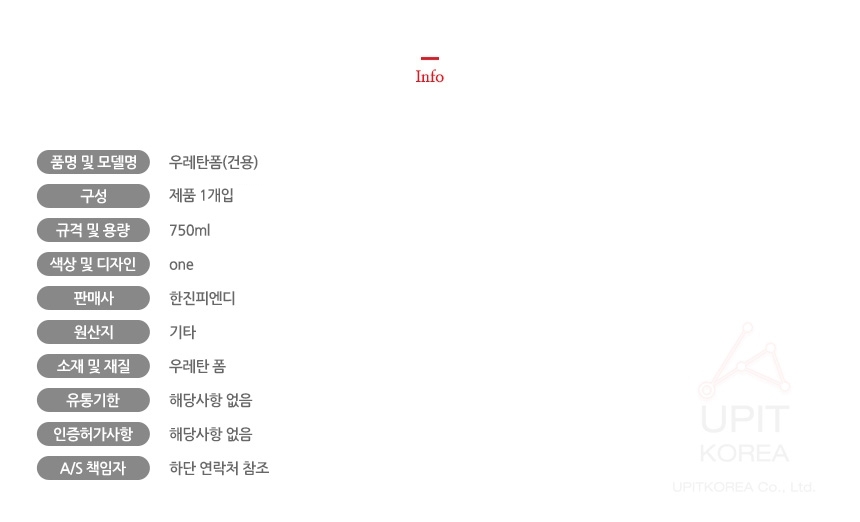 Info

품명 및 모델명
우레탄폼(건용)

구성
제품 1개입

규격 및 용량
750ml

색상 및 디자인
one

판매사
한진피엔디

원산지
기타

소재 및 재질
우레탄 폼

유통기한
해당사항 없음

인증허가사항
해당사항 없음

A/S 책임자
하단 연락처 참조

UPIT
KOREA
UPITKOREA Co., Ltd.